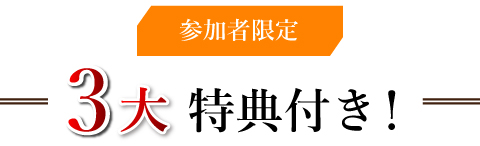 参加者限定

3大 特典付き！